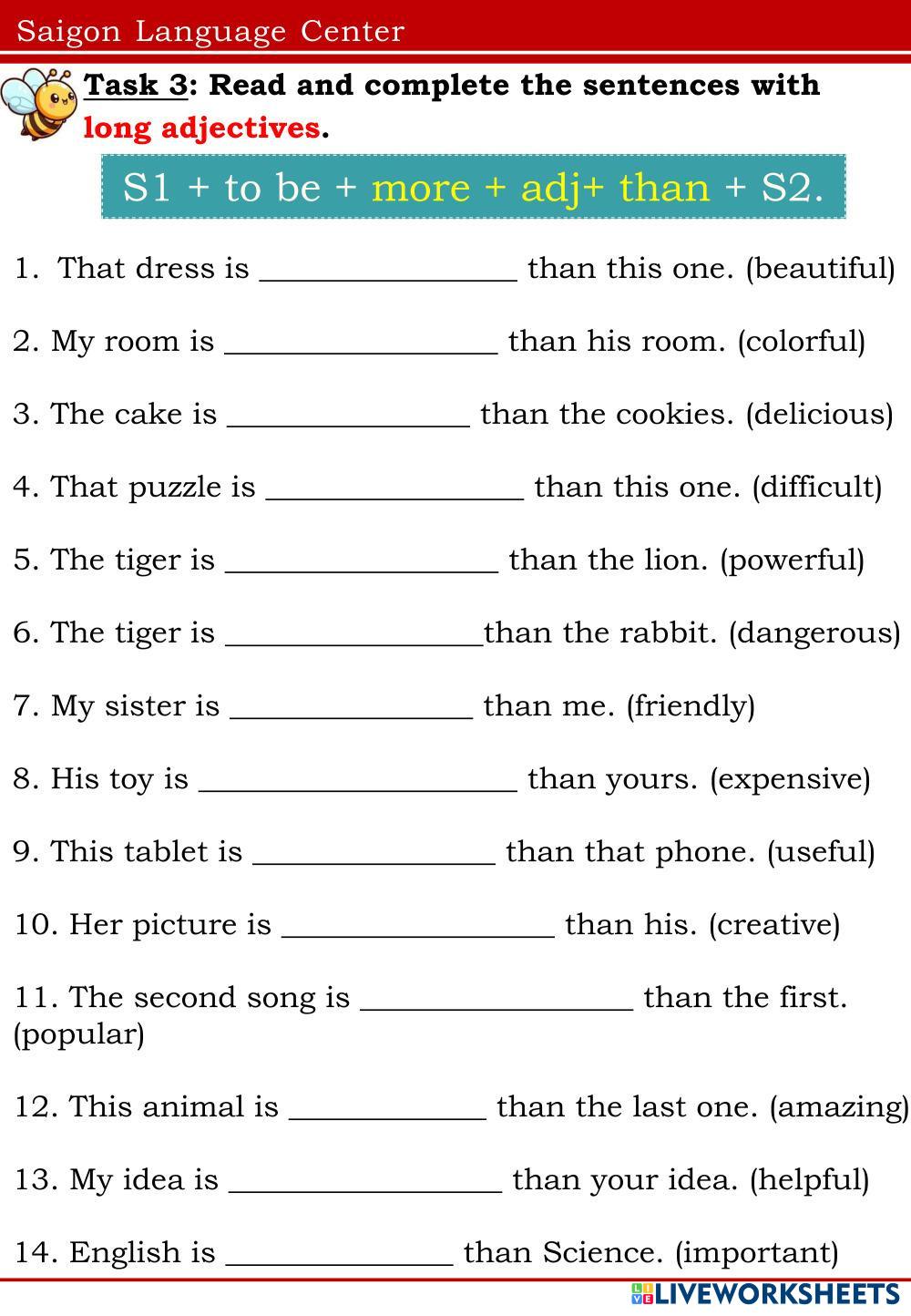 Saigon Language Center

Task 3: Read and complete the sentences with long adjectives.

S1 + to be + more + adj+ than + S2.

1. That dress is ________________ than this one. (beautiful)

2. My room is _________________ than his room. (colorful)

3. The cake is _______________ than the cookies. (delicious)

4. That puzzle is ________________ than this one. (difficult)

5. The tiger is _________________ than the lion. (powerful)

6. The tiger is ________________than the rabbit. (dangerous)

7. My sister is _______________ than me. (friendly)

8. His toy is ____________________ than yours. (expensive)

9. This tablet is _______________ than that phone. (useful)

10. Her picture is _________________ than his. (creative)

11. The second song is _________________ than the first. (popular)

12. This animal is ____________ than the last one. (amazing)

13. My idea is _________________ than your idea. (helpful)

14. English is ______________ than Science. (important)

LIVEWORKSHEETS